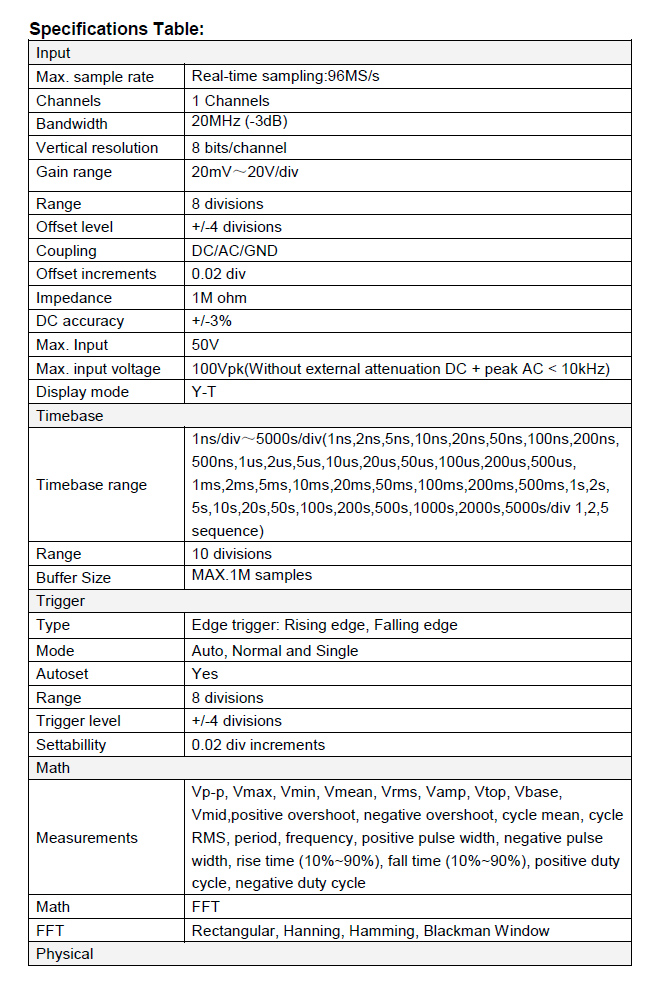 **Specifications Table:**

| Input | |
|---|---|
| Max. sample rate | Real-time sampling:96MS/s |
| Channels | 1 Channels |
| Bandwidth | 20MHz (-3dB) |
| Vertical resolution | 8 bits/channel |
| Gain range | 20mV～20V/div |
| Range | 8 divisions |
| Offset level | +/-4 divisions |
| Coupling | DC/AC/GND |
| Offset increments | 0.02 div |
| Impedance | 1M ohm |
| DC accuracy | +/-3% |
| Max. Input | 50V |
| Max. input voltage | 100Vpk(Without external attenuation DC + peak AC < 10kHz) |
| Display mode | Y-T |
| Timebase | |
| Timebase range | 1ns/div～5000s/div(1ns,2ns,5ns,10ns,20ns,50ns,100ns,200ns, 500ns,1us,2us,5us,10us,20us,50us,100us,200us,500us, 1ms,2ms,5ms,10ms,20ms,50ms,100ms,200ms,500ms,1s,2s, 5s,10s,20s,50s,100s,200s,500s,1000s,2000s,5000s/div 1,2,5 sequence) |
| Range | 10 divisions |
| Buffer Size | MAX.1M samples |
| Trigger | |
| Type | Edge trigger: Rising edge, Falling edge |
| Mode | Auto, Normal and Single |
| Autoset | Yes |
| Range | 8 divisions |
| Trigger level | +/-4 divisions |
| Settabillity | 0.02 div increments |
| Math | |
| Measurements | Vp-p, Vmax, Vmin, Vmean, Vrms, Vamp, Vtop, Vbase, Vmid,positive overshoot, negative overshoot, cycle mean, cycle RMS, period, frequency, positive pulse width, negative pulse width, rise time (10%~90%), fall time (10%~90%), positive duty cycle, negative duty cycle |
| Math | FFT |
| FFT | Rectangular, Hanning, Hamming, Blackman Window |
| Physical | |